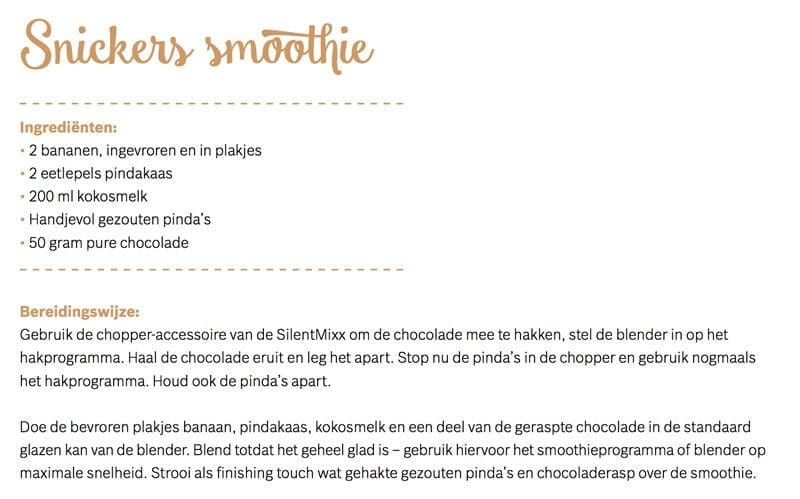 Snickers smoothie

Ingrediënten:
• 2 bananen, ingevroren en in plakjes
• 2 eetlepels pindakaas
• 200 ml kokosmelk
• Handjevol gezouten pinda's
• 50 gram pure chocolade

Bereidingswijze:
Gebruik de chopper-accessoire van de SilentMixx om de chocolade mee te hakken, stel de blender in op het hakprogramma. Haal de chocolade eruit en leg het apart. Stop nu de pinda's in de chopper en gebruik nogmaals het hakprogramma. Houd ook de pinda's apart.

Doe de bevroren plakjes banaan, pindakaas, kokosmelk en een deel van de geraspte chocolade in de standaard glazen kan van de blender. Blend totdat het geheel glad is – gebruik hiervoor het smoothieprogramma of blender op maximale snelheid. Strooi als finishing touch wat gehakte gezouten pinda's en chocoladerasp over de smoothie.